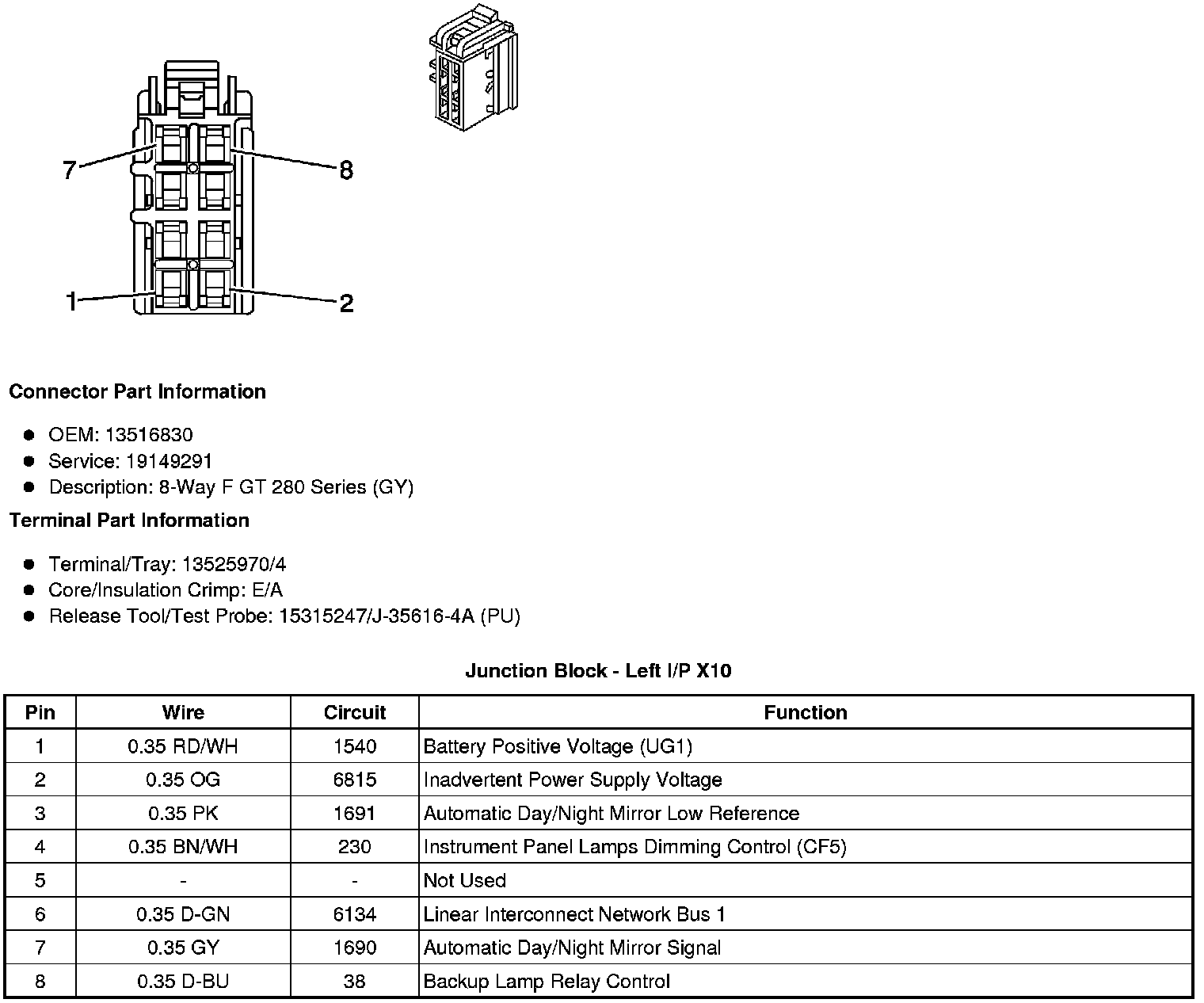 7
8
1
2

**Connector Part Information**

- OEM: 13516830
- Service: 19149291
- Description: 8-Way F GT 280 Series (GY)

**Terminal Part Information**

- Terminal/Tray: 13525970/4
- Core/Insulation Crimp: E/A
- Release Tool/Test Probe: 15315247/J-35616-4A (PU)

**Junction Block - Left I/P X10**

| Pin | Wire | Circuit | Function |
|---|---|---|---|
| 1 | 0.35 RD/WH | 1540 | Battery Positive Voltage (UG1) |
| 2 | 0.35 OG | 6815 | Inadvertent Power Supply Voltage |
| 3 | 0.35 PK | 1691 | Automatic Day/Night Mirror Low Reference |
| 4 | 0.35 BN/WH | 230 | Instrument Panel Lamps Dimming Control (CF5) |
| 5 | - | - | Not Used |
| 6 | 0.35 D-GN | 6134 | Linear Interconnect Network Bus 1 |
| 7 | 0.35 GY | 1690 | Automatic Day/Night Mirror Signal |
| 8 | 0.35 D-BU | 38 | Backup Lamp Relay Control |